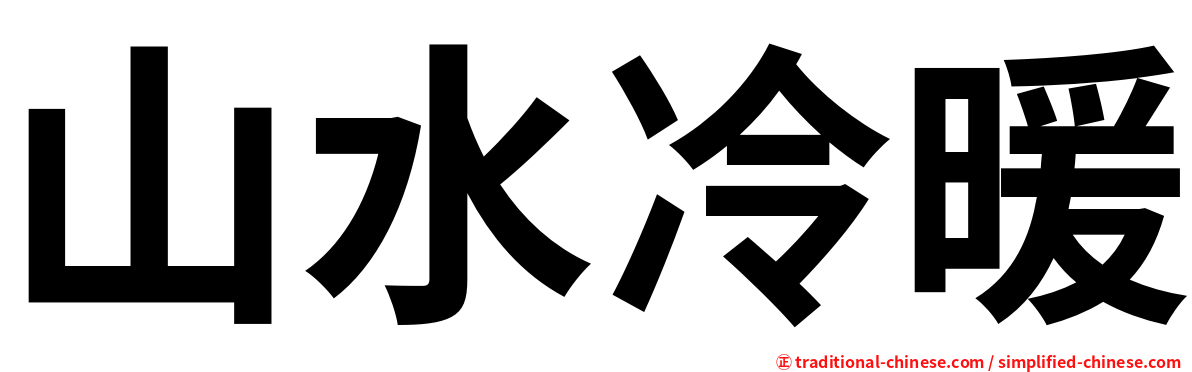 山水冷暖

㊣ traditional-chinese.com / simplified-chinese.com